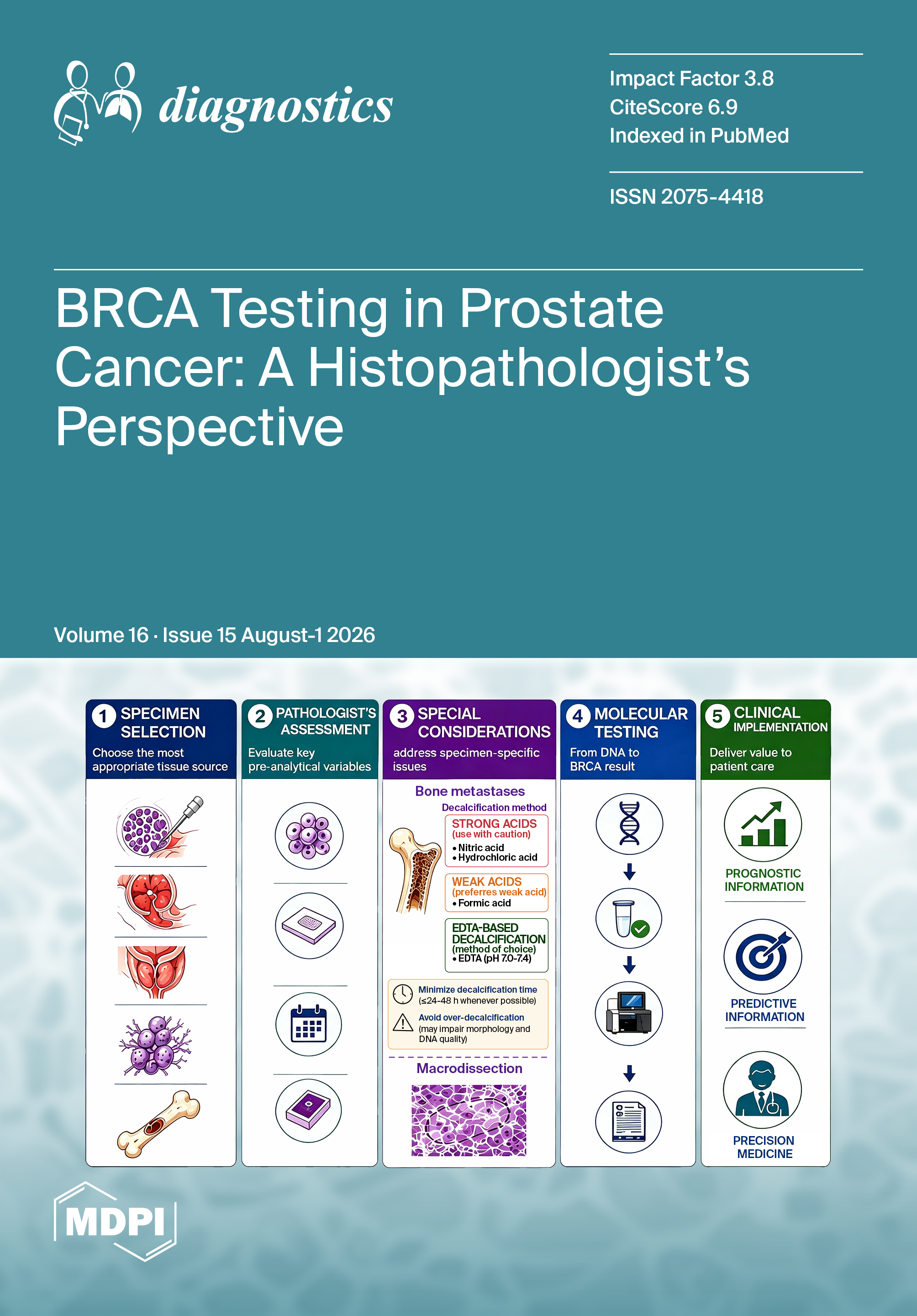 diagnostics

Impact Factor 3.8
CiteScore 6.9
Indexed in PubMed

ISSN 2075-4418

BRCA Testing in Prostate Cancer: A Histopathologist's Perspective

Volume 16 · Issue 15 August-1 2026

1 SPECIMEN SELECTION
Choose the most appropriate tissue source

2 PATHOLOGIST'S ASSESSMENT
Evaluate key pre-analytical variables

3 SPECIAL CONSIDERATIONS
address specimen-specific issues

Bone metastases
Decalcification method
STRONG ACIDS
(use with caution)
• Nitric acid
• Hydrochloric acid
WEAK ACIDS
(preferres weak acid)
• Formic acid
EDTA-BASED DECALCIFICATION
(method of choice)
• EDTA (pH 7.0-7.4)
Minimize decalcification time
(≤24-48 h whenever possible)
Avoid over-decalcification
(may impair morphology and DNA quality)
Macrodissection

4 MOLECULAR TESTING
From DNA to BRCA result

5 CLINICAL IMPLEMENTATION
Deliver value to patient care

PROGNOSTIC INFORMATION
PREDICTIVE INFORMATION
PRECISION MEDICINE

MDPI